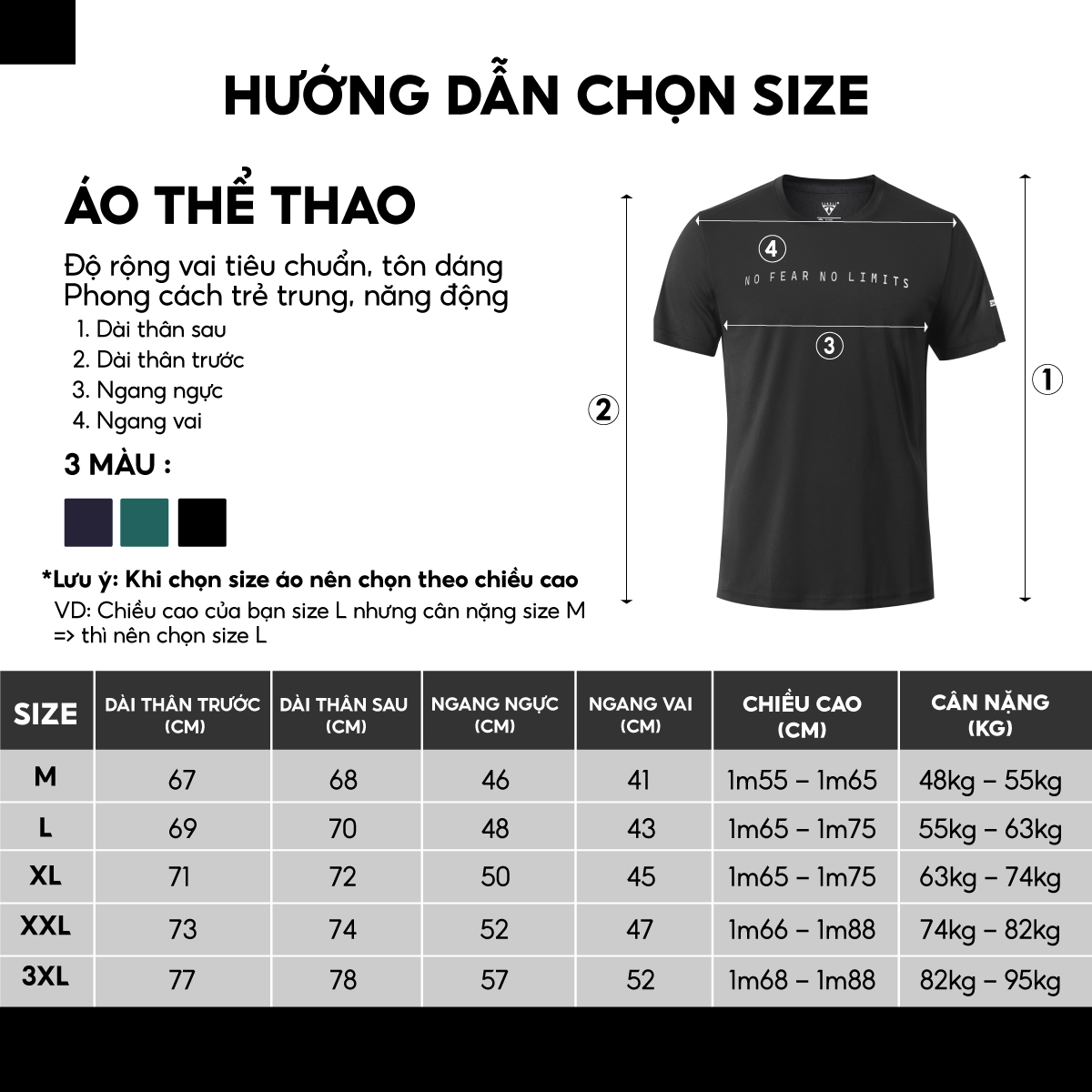 HƯỚNG DẪN CHỌN SIZE

ÁO THỂ THAO

Độ rộng vai tiêu chuẩn, tôn dáng
Phong cách trẻ trung, năng động

1. Dài thân sau
2. Dài thân trước
3. Ngang ngực
4. Ngang vai

3 MÀU :

*Lưu ý: Khi chọn size áo nên chọn theo chiều cao
VD: Chiều cao của bạn size L nhưng cân nặng size M => thì nên chọn size L

4

NO FEAR NO LIMITS

3

2

1

| SIZE | DÀI THÂN TRƯỚC (CM) | DÀI THÂN SAU (CM) | NGANG NGỰC (CM) | NGANG VAI (CM) | CHIỀU CAO (CM) | CÂN NẶNG (KG) |
|---|---|---|---|---|---|---|
| M | 67 | 68 | 46 | 41 | 1m55 – 1m65 | 48kg – 55kg |
| L | 69 | 70 | 48 | 43 | 1m65 – 1m75 | 55kg – 63kg |
| XL | 71 | 72 | 50 | 45 | 1m65 – 1m75 | 63kg – 74kg |
| XXL | 73 | 74 | 52 | 47 | 1m66 – 1m88 | 74kg – 82kg |
| 3XL | 77 | 78 | 57 | 52 | 1m68 – 1m88 | 82kg – 95kg |